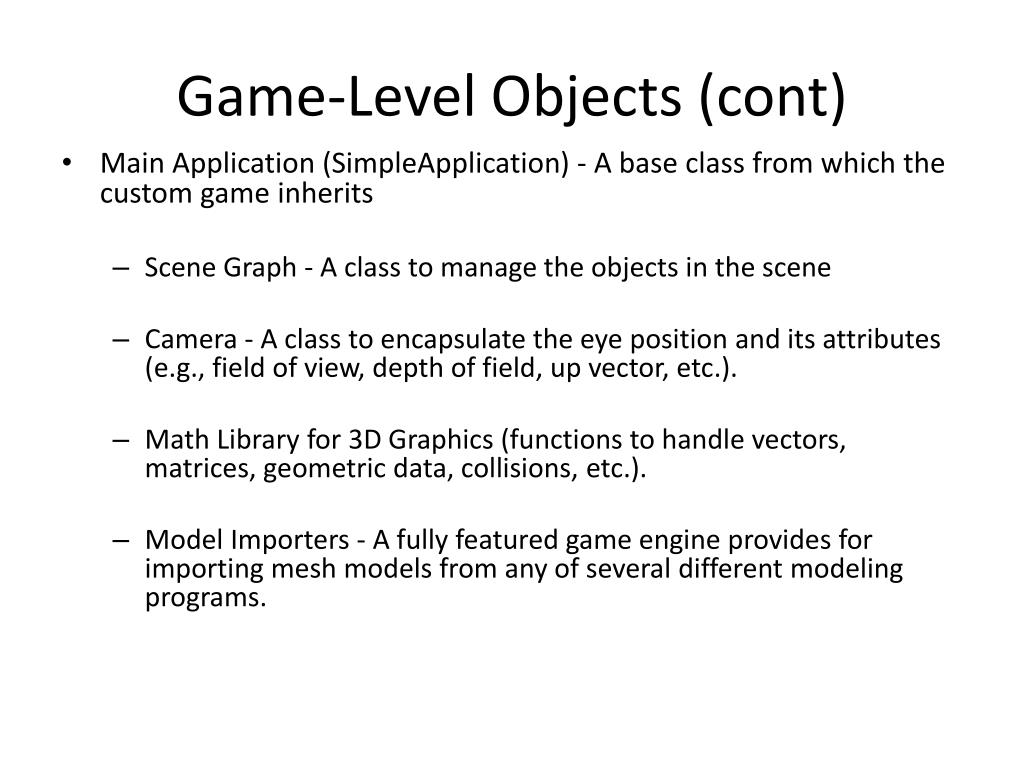 Game-Level Objects (cont)

• Main Application (SimpleApplication) - A base class from which the custom game inherits

– Scene Graph - A class to manage the objects in the scene

– Camera - A class to encapsulate the eye position and its attributes (e.g., field of view, depth of field, up vector, etc.).

– Math Library for 3D Graphics (functions to handle vectors, matrices, geometric data, collisions, etc.).

– Model Importers - A fully featured game engine provides for importing mesh models from any of several different modeling programs.